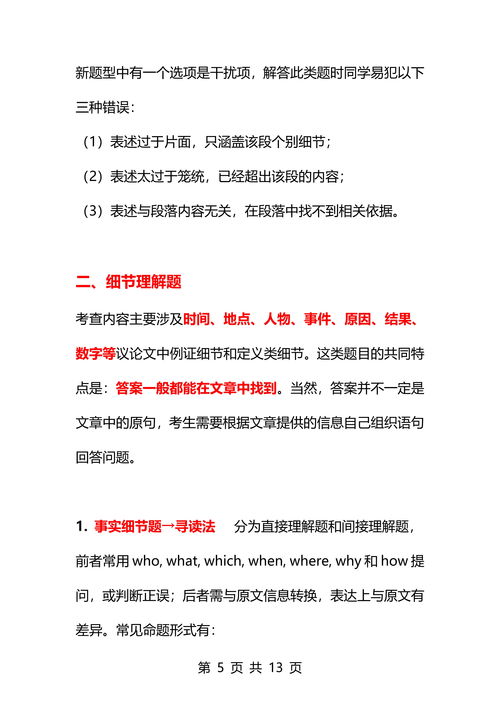 新题型中有一个选项是干扰项，解答此类题时同学易犯以下三种错误：

（1）表述过于片面，只涵盖该段个别细节；

（2）表述太过于笼统，已经超出该段的内容；

（3）表述与段落内容无关，在段落中找不到相关依据。

二、细节理解题

考查内容主要涉及时间、地点、人物、事件、原因、结果、数字等议论文中例证细节和定义类细节。这类题目的共同特点是：答案一般都能在文章中找到。当然，答案并不一定是文章中的原句，考生需要根据文章提供的信息自己组织语句回答问题。

1. 事实细节题→寻读法　分为直接理解题和间接理解题，前者常用 who, what, which, when, where, why 和 how 提问，或判断正误；后者需与原文信息转换，表达上与原文有差异。常见命题形式有：

第 5 页 共 13 页